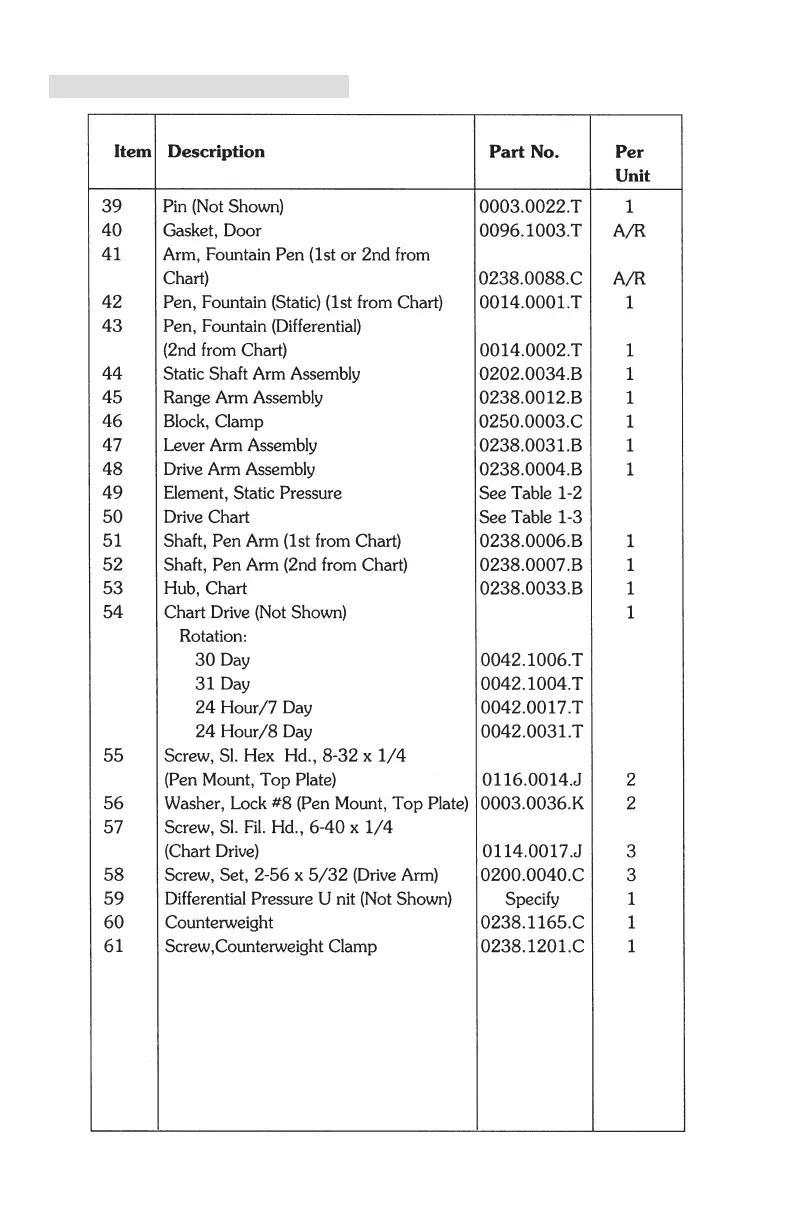 | Item | Description | Part No. | Per Unit |
|---|---|---|---|
| 39 | Pin (Not Shown) | 0003.0022.T | 1 |
| 40 | Gasket, Door | 0096.1003.T | A/R |
| 41 | Arm, Fountain Pen (1st or 2nd from Chart) | 0238.0088.C | A/R |
| 42 | Pen, Fountain (Static) (1st from Chart) | 0014.0001.T | 1 |
| 43 | Pen, Fountain (Differential) (2nd from Chart) | 0014.0002.T | 1 |
| 44 | Static Shaft Arm Assembly | 0202.0034.B | 1 |
| 45 | Range Arm Assembly | 0238.0012.B | 1 |
| 46 | Block, Clamp | 0250.0003.C | 1 |
| 47 | Lever Arm Assembly | 0238.0031.B | 1 |
| 48 | Drive Arm Assembly | 0238.0004.B | 1 |
| 49 | Element, Static Pressure | See Table 1-2 | |
| 50 | Drive Chart | See Table 1-3 | |
| 51 | Shaft, Pen Arm (1st from Chart) | 0238.0006.B | 1 |
| 52 | Shaft, Pen Arm (2nd from Chart) | 0238.0007.B | 1 |
| 53 | Hub, Chart | 0238.0033.B | 1 |
| 54 | Chart Drive (Not Shown) | | 1 |
| | Rotation: | | |
| | 30 Day | 0042.1006.T | |
| | 31 Day | 0042.1004.T | |
| | 24 Hour/7 Day | 0042.0017.T | |
| | 24 Hour/8 Day | 0042.0031.T | |
| 55 | Screw, Sl. Hex Hd., 8-32 x 1/4 (Pen Mount, Top Plate) | 0116.0014.J | 2 |
| 56 | Washer, Lock #8 (Pen Mount, Top Plate) | 0003.0036.K | 2 |
| 57 | Screw, Sl. Fil. Hd., 6-40 x 1/4 (Chart Drive) | 0114.0017.J | 3 |
| 58 | Screw, Set, 2-56 x 5/32 (Drive Arm) | 0200.0040.C | 3 |
| 59 | Differential Pressure U nit (Not Shown) | Specify | 1 |
| 60 | Counterweight | 0238.1165.C | 1 |
| 61 | Screw,Counterweight Clamp | 0238.1201.C | 1 |